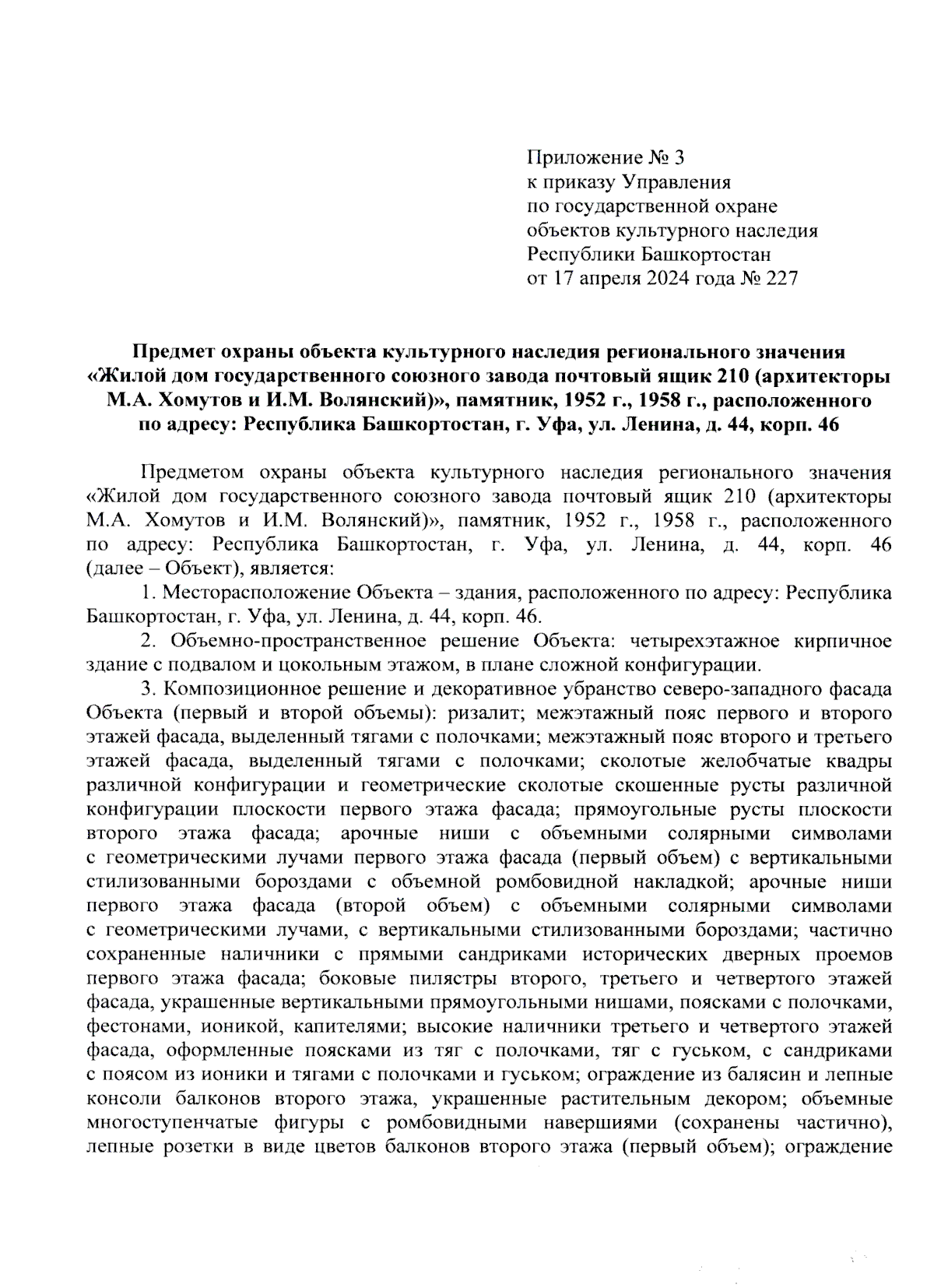 Приложение № 3
к приказу Управления
по государственной охране
объектов культурного наследия
Республики Башкортостан
от 17 апреля 2024 года № 227

Предмет охраны объекта культурного наследия регионального значения «Жилой дом государственного союзного завода почтовый ящик 210 (архитекторы М.А. Хомутов и И.М. Волянский)», памятник, 1952 г., 1958 г., расположенного по адресу: Республика Башкортостан, г. Уфа, ул. Ленина, д. 44, корп. 46

Предметом охраны объекта культурного наследия регионального значения «Жилой дом государственного союзного завода почтовый ящик 210 (архитекторы М.А. Хомутов и И.М. Волянский)», памятник, 1952 г., 1958 г., расположенного по адресу: Республика Башкортостан, г. Уфа, ул. Ленина, д. 44, корп. 46 (далее – Объект), является:

1. Месторасположение Объекта – здания, расположенного по адресу: Республика Башкортостан, г. Уфа, ул. Ленина, д. 44, корп. 46.

2. Объемно-пространственное решение Объекта: четырехэтажное кирпичное здание с подвалом и цокольным этажом, в плане сложной конфигурации.

3. Композиционное решение и декоративное убранство северо-западного фасада Объекта (первый и второй объемы): ризалит; межэтажный пояс первого и второго этажей фасада, выделенный тягами с полочками; межэтажный пояс второго и третьего этажей фасада, выделенный тягами с полочками; сколотые желобчатые квадры различной конфигурации и геометрические сколотые скошенные русты различной конфигурации плоскости первого этажа фасада; прямоугольные русты плоскости второго этажа фасада; арочные ниши с объемными солярными символами с геометрическими лучами первого этажа фасада (первый объем) с вертикальными стилизованными бороздами с объемной ромбовидной накладкой; арочные ниши первого этажа фасада (второй объем) с объемными солярными символами с геометрическими лучами, с вертикальными стилизованными бороздами; частично сохраненные наличники с прямыми сандриками исторических дверных проемов первого этажа фасада; боковые пилястры второго, третьего и четвертого этажей фасада, украшенные вертикальными прямоугольными нишами, поясками с полочками, фестонами, ионикой, капителями; высокие наличники третьего и четвертого этажей фасада, оформленные поясками из тяг с полочками, тяг с гуськом, с сандриками с поясом из ионики и тягами с полочками и гуськом; ограждение из балясин и лепные консоли балконов второго этажа, украшенные растительным декором; объемные многоступенчатые фигуры с ромбовидными навершиями (сохранены частично), лепные розетки в виде цветов балконов второго этажа (первый объем); ограждение